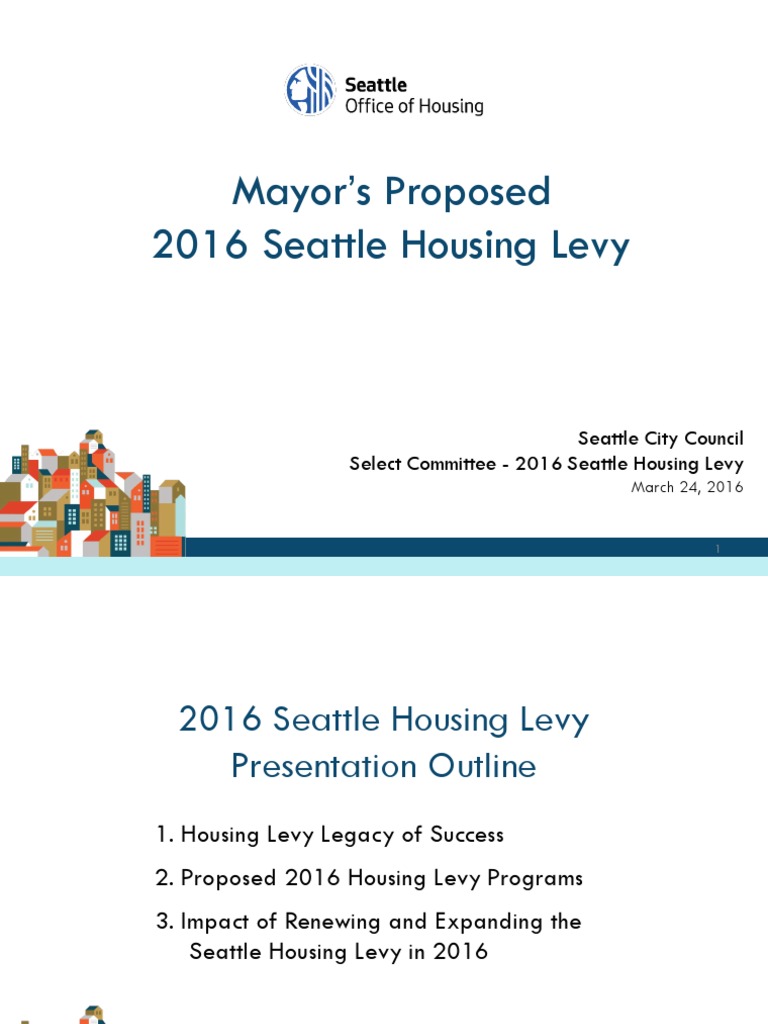 Seattle
Office of Housing

Mayor's Proposed
2016 Seattle Housing Levy

Seattle City Council
Select Committee - 2016 Seattle Housing Levy
March 24, 2016

1

2016 Seattle Housing Levy
Presentation Outline

1. Housing Levy Legacy of Success

2. Proposed 2016 Housing Levy Programs

3. Impact of Renewing and Expanding the Seattle Housing Levy in 2016